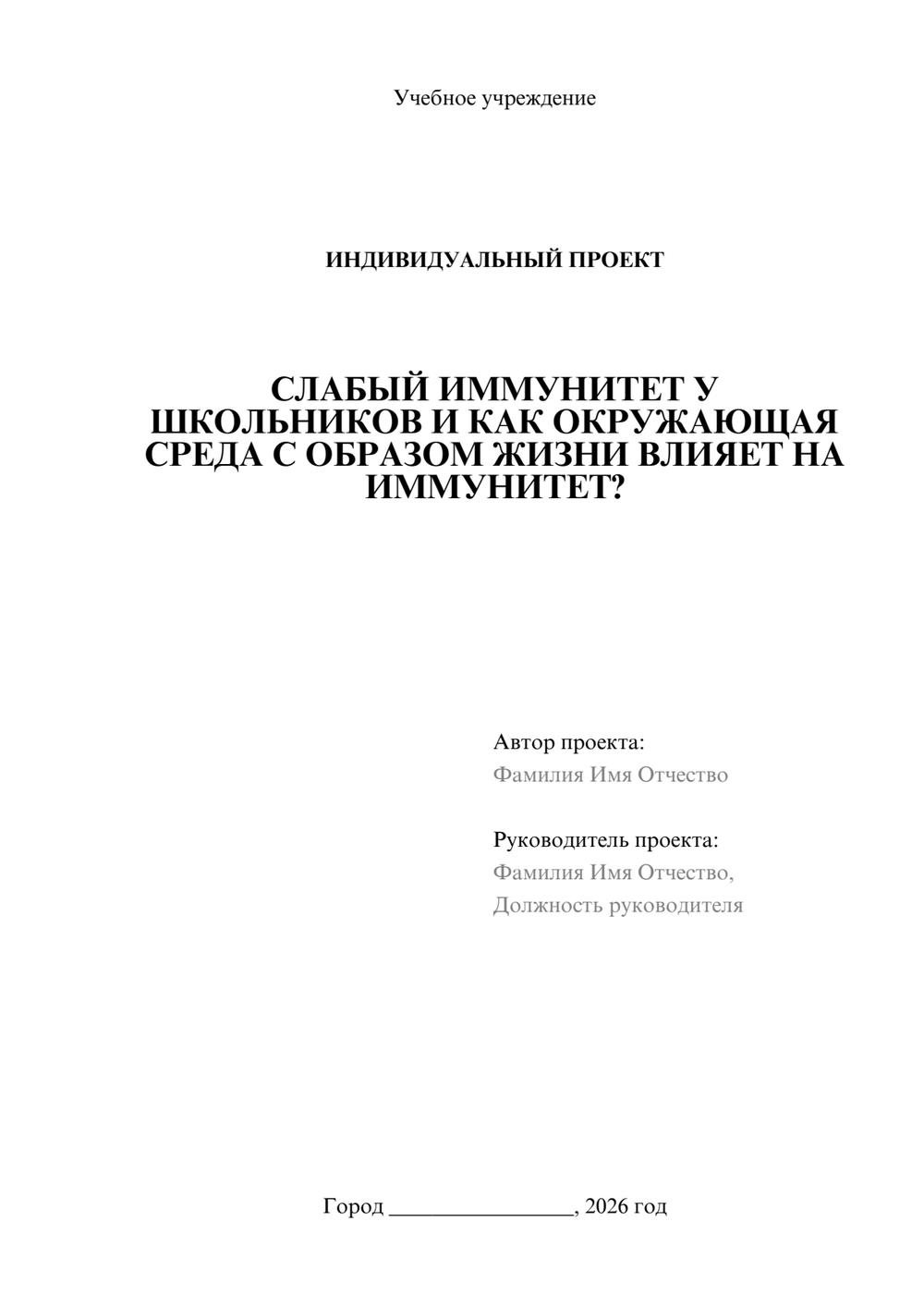 Учебное учреждение

ИНДИВИДУАЛЬНЫЙ ПРОЕКТ

СЛАБЫЙ ИММУНИТЕТ У ШКОЛЬНИКОВ И КАК ОКРУЖАЮЩАЯ СРЕДА С ОБРАЗОМ ЖИЗНИ ВЛИЯЕТ НА ИММУНИТЕТ?

Автор проекта:
Фамилия Имя Отчество

Руководитель проекта:
Фамилия Имя Отчество,
Должность руководителя

Город ________________, 2026 год